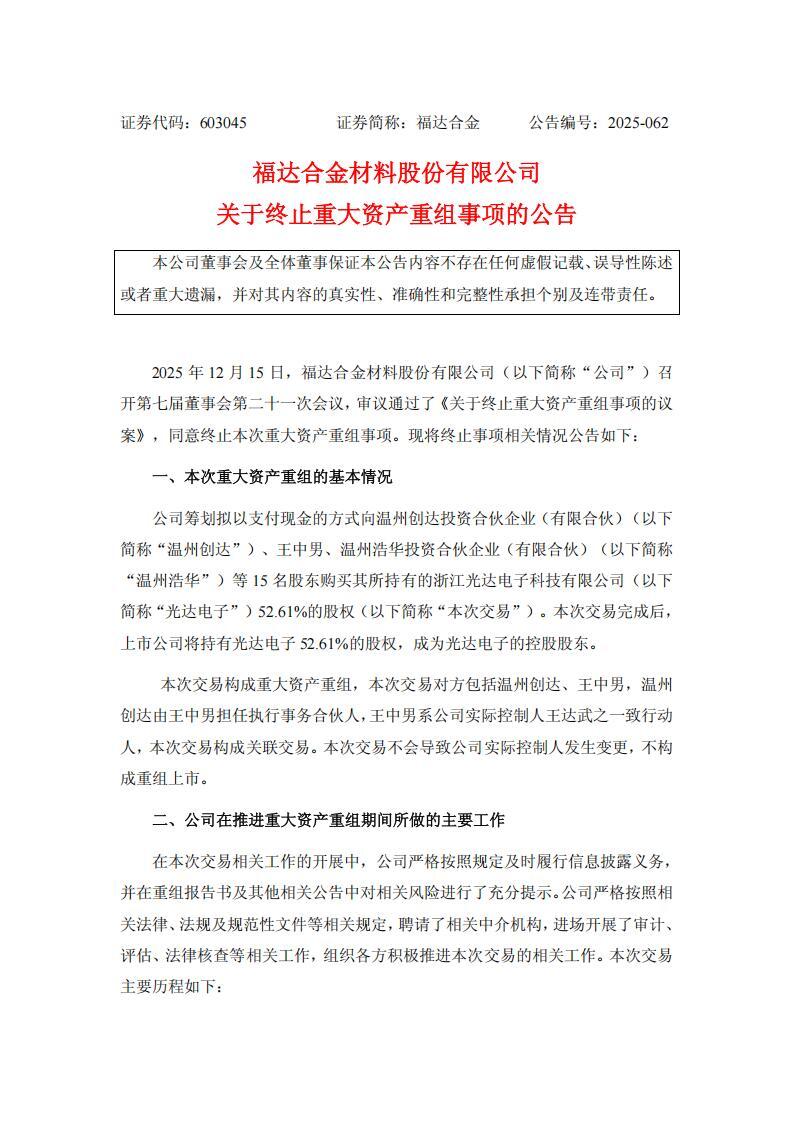 证券代码：603045　　　　证券简称：福达合金　　　　公告编号：2025-062

福达合金材料股份有限公司
关于终止重大资产重组事项的公告

本公司董事会及全体董事保证本公告内容不存在任何虚假记载、误导性陈述或者重大遗漏，并对其内容的真实性、准确性和完整性承担个别及连带责任。

2025 年 12 月 15 日，福达合金材料股份有限公司（以下简称“公司”）召开第七届董事会第二十一次会议，审议通过了《关于终止重大资产重组事项的议案》，同意终止本次重大资产重组事项。现将终止事项相关情况公告如下：

一、本次重大资产重组的基本情况

公司筹划拟以支付现金的方式向温州创达投资合伙企业（有限合伙）（以下简称“温州创达”）、王中男、温州浩华投资合伙企业（有限合伙）（以下简称“温州浩华”）等 15 名股东购买其所持有的浙江光达电子科技有限公司（以下简称“光达电子”）52.61%的股权（以下简称“本次交易”）。本次交易完成后，上市公司将持有光达电子 52.61%的股权，成为光达电子的控股股东。

本次交易构成重大资产重组，本次交易对方包括温州创达、王中男，温州创达由王中男担任执行事务合伙人，王中男系公司实际控制人王达武之一致行动人，本次交易构成关联交易。本次交易不会导致公司实际控制人发生变更，不构成重组上市。

二、公司在推进重大资产重组期间所做的主要工作

在本次交易相关工作的开展中，公司严格按照规定及时履行信息披露义务，并在重组报告书及其他相关公告中对相关风险进行了充分提示。公司严格按照相关法律、法规及规范性文件等相关规定，聘请了相关中介机构，进场开展了审计、评估、法律核查等相关工作，组织各方积极推进本次交易的相关工作。本次交易主要历程如下：